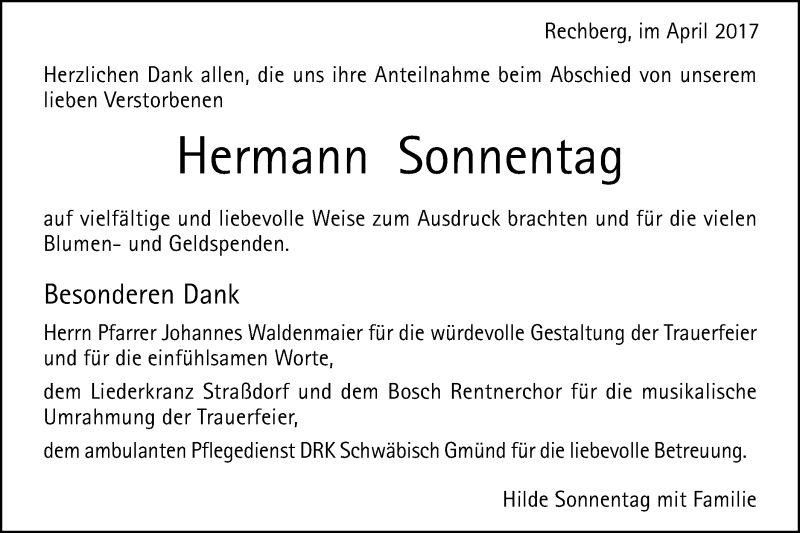 Rechberg, im April 2017

Herzlichen Dank allen, die uns ihre Anteilnahme beim Abschied von unserem lieben Verstorbenen

Hermann Sonnentag

auf vielfältige und liebevolle Weise zum Ausdruck brachten und für die vielen Blumen- und Geldspenden.

Besonderen Dank

Herrn Pfarrer Johannes Waldenmaier für die würdevolle Gestaltung der Trauerfeier und für die einfühlsamen Worte,

dem Liederkranz Straßdorf und dem Bosch Rentnerchor für die musikalische Umrahmung der Trauerfeier,

dem ambulanten Pflegedienst DRK Schwäbisch Gmünd für die liebevolle Betreuung.

Hilde Sonnentag mit Familie